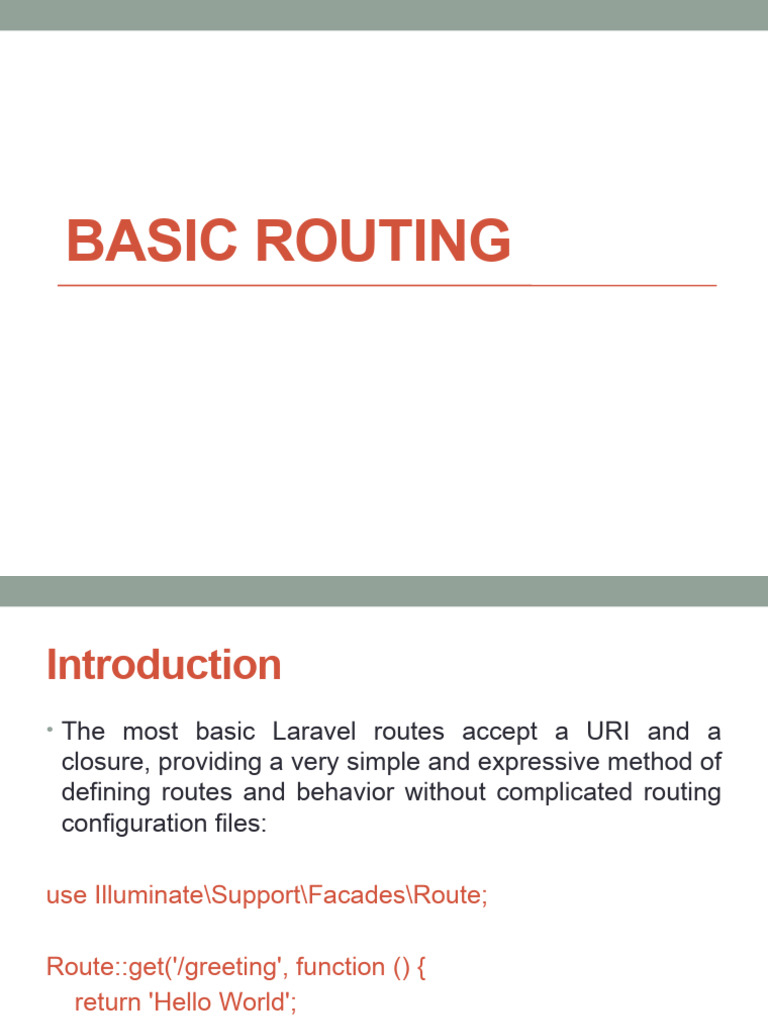 BASIC ROUTING

Introduction

• The most basic Laravel routes accept a URI and a closure, providing a very simple and expressive method of defining routes and behavior without complicated routing configuration files:

use Illuminate\Support\Facades\Route;

Route::get('/greeting', function () {
    return 'Hello World';